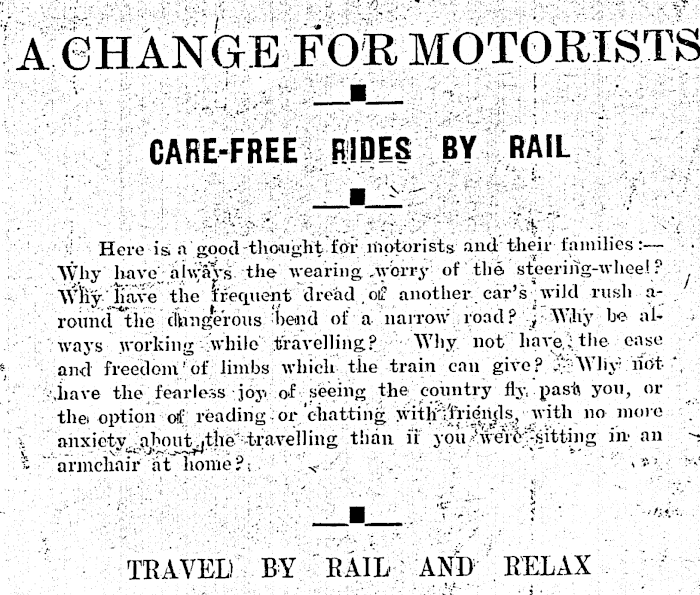 A CHANGE FOR MOTORISTS

CARE-FREE RIDES BY RAIL

Here is a good thought for motorists and their families:— Why have always the wearing worry of the steering-wheel? Why have the frequent dread of another car's wild rush around the dangerous bend of a narrow road? Why be always working while travelling? Why not have the ease and freedom of limbs which the train can give? Why not have the fearless joy of seeing the country fly past you, or the option of reading or chatting with friends, with no more anxiety about the travelling than if you were sitting in an armchair at home?

TRAVEL BY RAIL AND RELAX